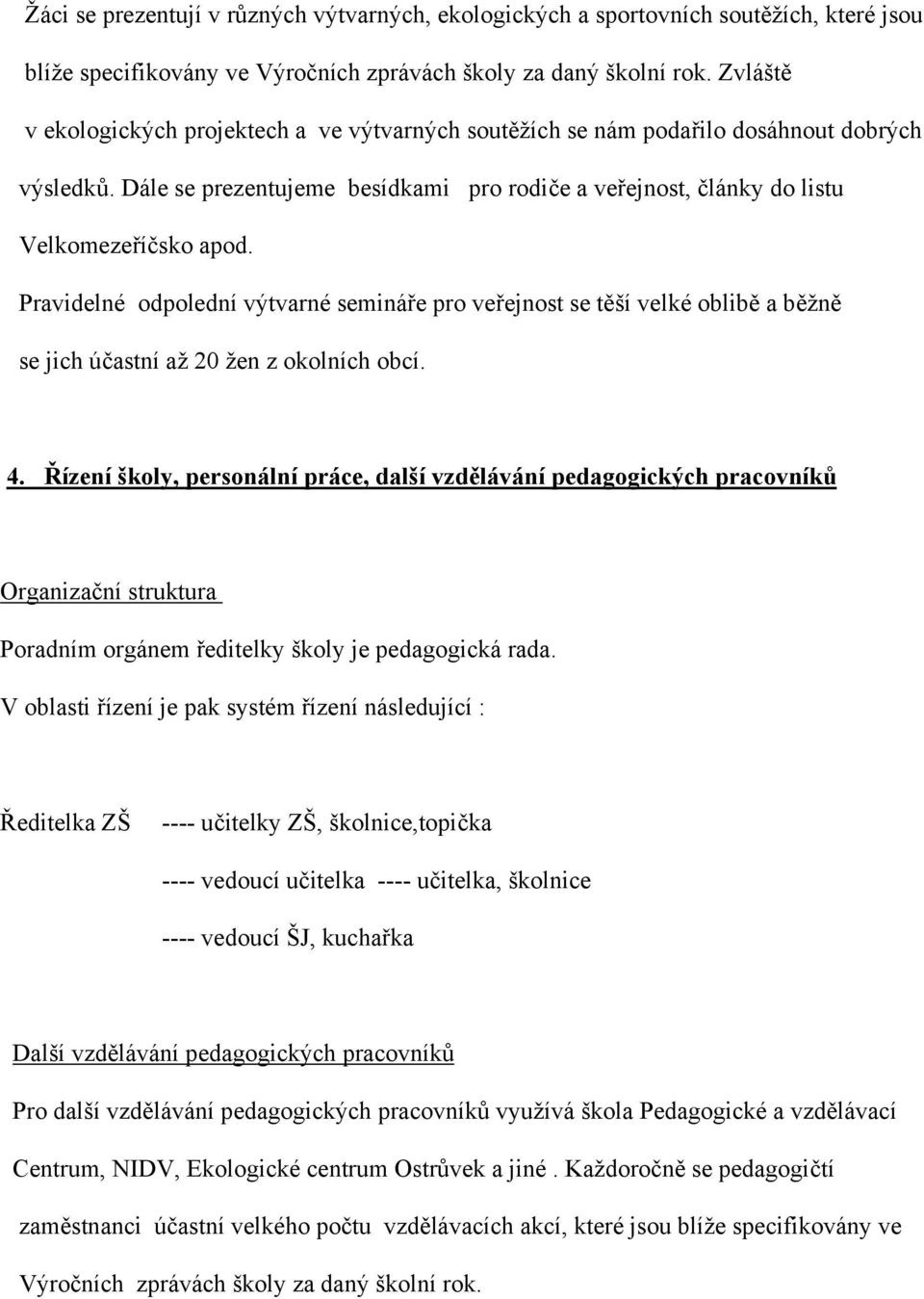 Žáci se prezentují v různých výtvarných, ekologických a sportovních soutěžích, které jsou blíže specifikovány ve Výročních zprávách školy za daný školní rok. Zvláště v ekologických projektech a ve výtvarných soutěžích se nám podařilo dosáhnout dobrých výsledků. Dále se prezentujeme besídkami pro rodiče a veřejnost, články do listu Velkomezeříčsko apod.

Pravidelné odpolední výtvarné semináře pro veřejnost se těší velké oblibě a běžně se jich účastní až 20 žen z okolních obcí.

4. Řízení školy, personální práce, další vzdělávání pedagogických pracovníků

Organizační struktura

Poradním orgánem ředitelky školy je pedagogická rada.

V oblasti řízení je pak systém řízení následující :

Ředitelka ZŠ ---- učitelky ZŠ, školnice,topička

---- vedoucí učitelka ---- učitelka, školnice

---- vedoucí ŠJ, kuchařka

Další vzdělávání pedagogických pracovníků

Pro další vzdělávání pedagogických pracovníků využívá škola Pedagogické a vzdělávací Centrum, NIDV, Ekologické centrum Ostrůvek a jiné . Každoročně se pedagogičtí zaměstnanci účastní velkého počtu vzdělávacích akcí, které jsou blíže specifikovány ve Výročních zprávách školy za daný školní rok.